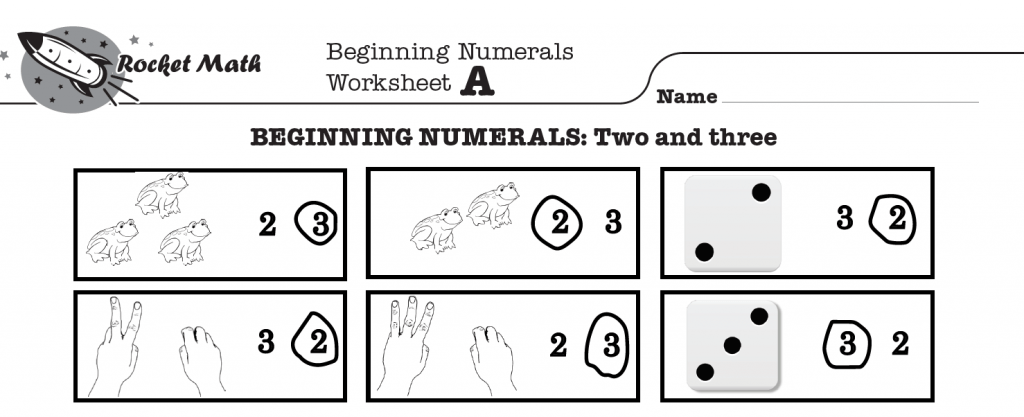 Rocket Math

Beginning Numerals
Worksheet A

Name ____

BEGINNING NUMERALS: Two and three

2 3

2 3

3 2

3 2

2 3

3 2